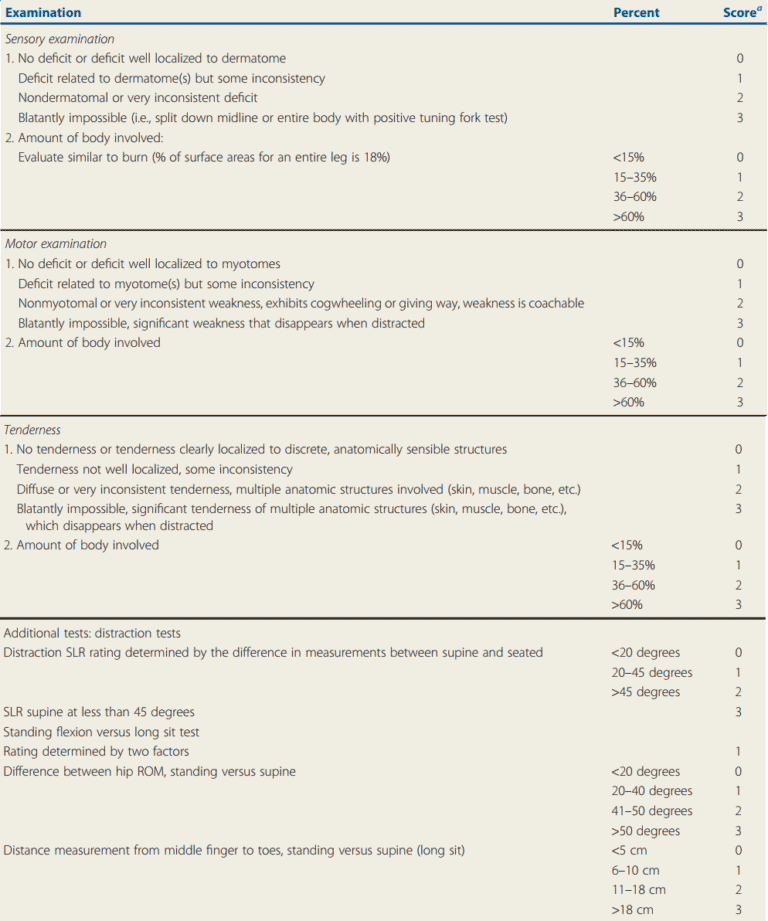 | Examination | Percent | Score$^{a}$ |
|---|---|---|
| Sensory examination | | |
| 1. No deficit or deficit well localized to dermatome | | 0 |
| Deficit related to dermatome(s) but some inconsistency | | 1 |
| Nondermatomal or very inconsistent deficit | | 2 |
| Blatantly impossible (i.e., split down midline or entire body with positive tuning fork test) | | 3 |
| 2. Amount of body involved: | | |
| Evaluate similar to burn (% of surface areas for an entire leg is 18%) | <15% | 0 |
| | 15–35% | 1 |
| | 36–60% | 2 |
| | >60% | 3 |
| Motor examination | | |
| 1. No deficit or deficit well localized to myotomes | | 0 |
| Deficit related to myotome(s) but some inconsistency | | 1 |
| Nonmyotomal or very inconsistent weakness, exhibits cogwheeling or giving way, weakness is coachable | | 2 |
| Blatantly impossible, significant weakness that disappears when distracted | | 3 |
| 2. Amount of body involved | <15% | 0 |
| | 15–35% | 1 |
| | 36–60% | 2 |
| | >60% | 3 |
| Tenderness | | |
| 1. No tenderness or tenderness clearly localized to discrete, anatomically sensible structures | | 0 |
| Tenderness not well localized, some inconsistency | | 1 |
| Diffuse or very inconsistent tenderness, multiple anatomic structures involved (skin, muscle, bone, etc.) | | 2 |
| Blatantly impossible, significant tenderness of multiple anatomic structures (skin, muscle, bone, etc.), which disappears when distracted | | 3 |
| 2. Amount of body involved | <15% | 0 |
| | 15–35% | 1 |
| | 36–60% | 2 |
| | >60% | 3 |
| Additional tests: distraction tests | | |
| Distraction SLR rating determined by the difference in measurements between supine and seated | <20 degrees | 0 |
| | 20–45 degrees | 1 |
| | >45 degrees | 2 |
| SLR supine at less than 45 degrees | | 3 |
| Standing flexion versus long sit test | | |
| Rating determined by two factors | | 1 |
| Difference between hip ROM, standing versus supine | <20 degrees | 0 |
| | 20–40 degrees | 1 |
| | 41–50 degrees | 2 |
| | >50 degrees | 3 |
| Distance measurement from middle finger to toes, standing versus supine (long sit) | <5 cm | 0 |
| | 6–10 cm | 1 |
| | 11–18 cm | 2 |
| | >18 cm | 3 |